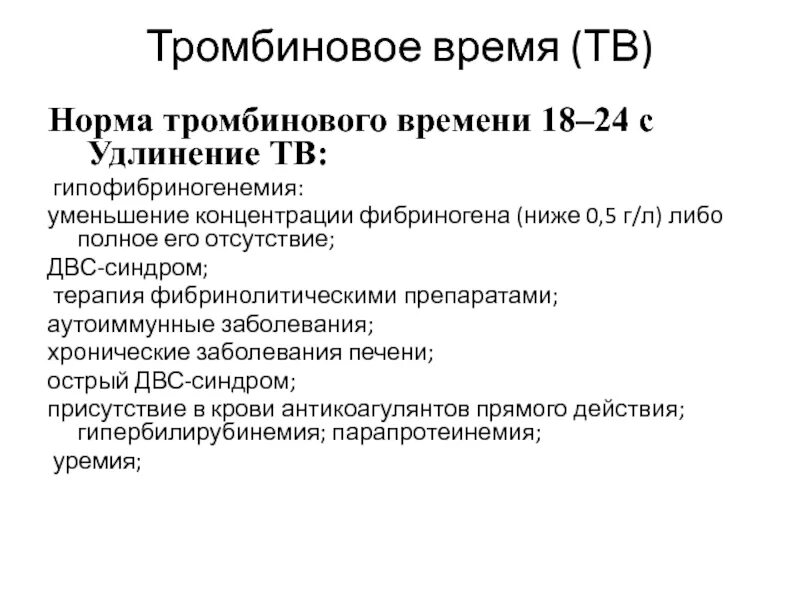 Тромбиновое время (ТВ)

Норма тромбинового времени 18–24 с Удлинение ТВ:

гипофибриногенемия:

уменьшение концентрации фибриногена (ниже 0,5 г/л) либо полное его отсутствие;

ДВС-синдром;

терапия фибринолитическими препаратами;

аутоиммунные заболевания;

хронические заболевания печени;

острый ДВС-синдром;

присутствие в крови антикоагулянтов прямого действия; гипербилирубинемия; парапротеинемия;

уремия;